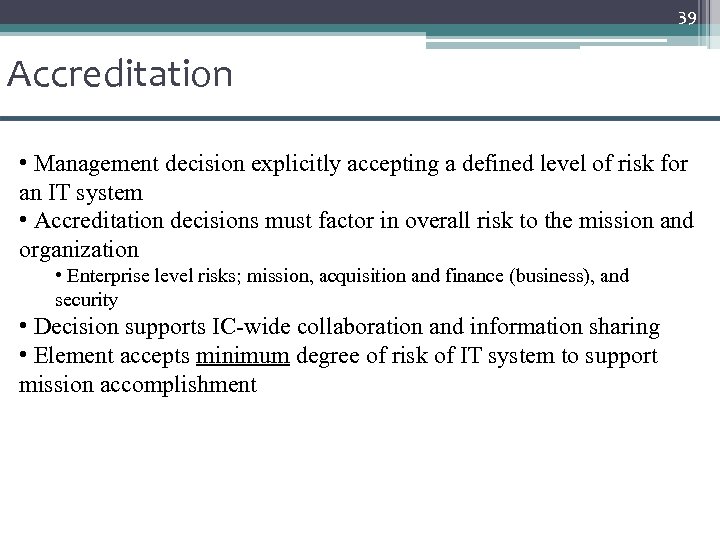 39

Accreditation

• Management decision explicitly accepting a defined level of risk for an IT system
• Accreditation decisions must factor in overall risk to the mission and organization
• Enterprise level risks; mission, acquisition and finance (business), and security
• Decision supports IC-wide collaboration and information sharing
• Element accepts minimum degree of risk of IT system to support mission accomplishment